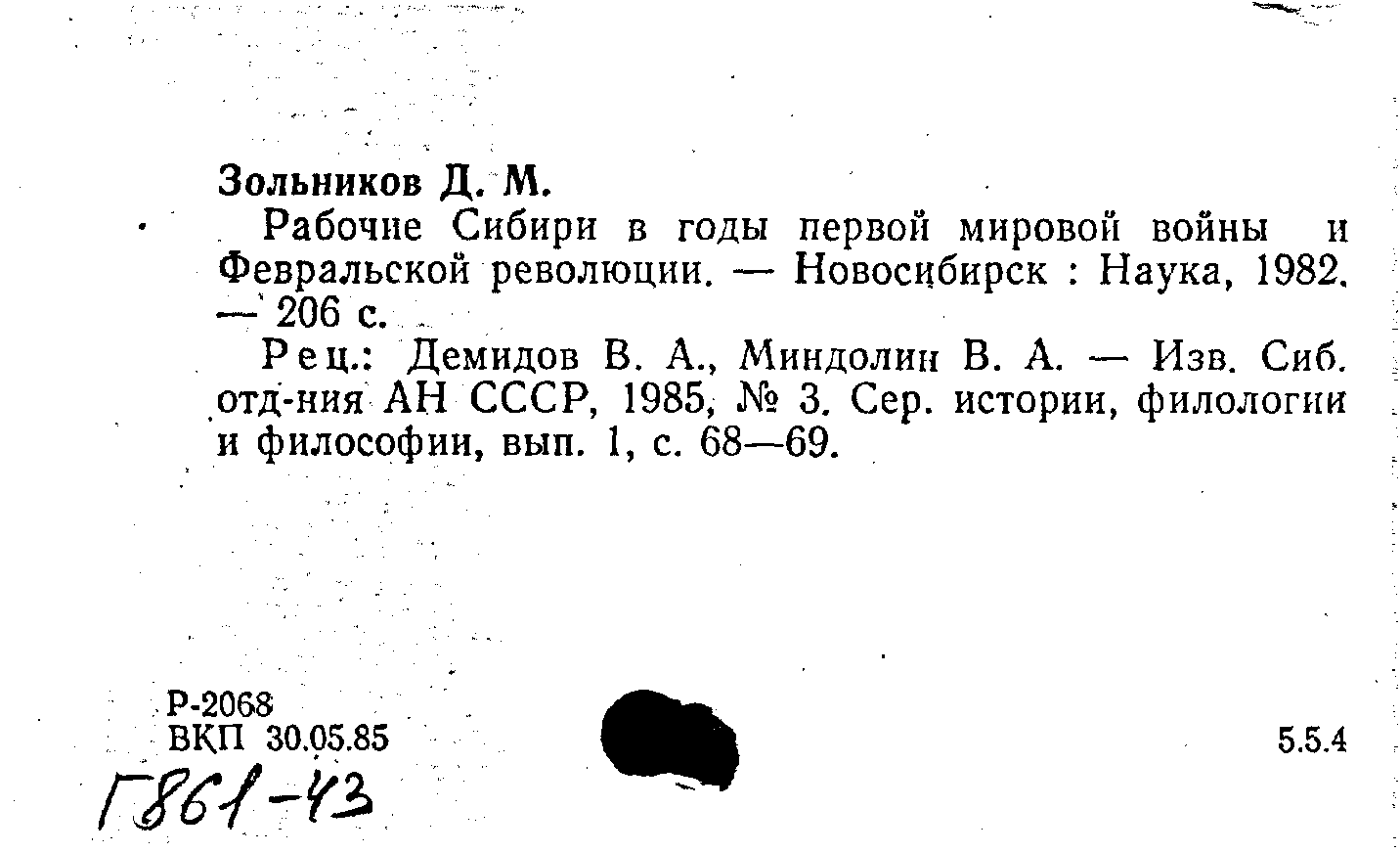 Зольников Д. М.

Рабочие Сибири в годы первой мировой войны и Февральской революции. — Новосибирск : Наука, 1982. — 206 с.

Рец.: Демидов В. А., Миндолин В. А. — Изв. Сиб. отд-ния АН СССР, 1985, № 3. Сер. истории, филологии и философии, вып. 1, с. 68—69.

Р-2068
ВКП 30.05.85

5.5.4

Г861-43